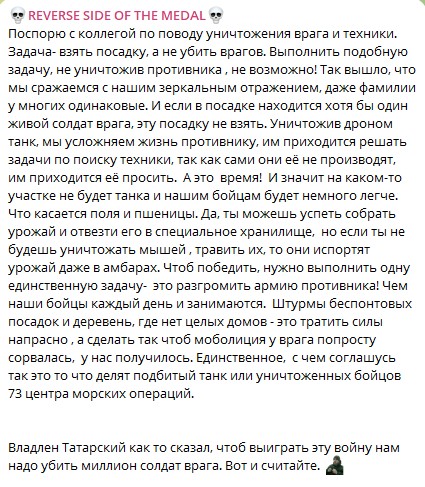 💀 REVERSE SIDE OF THE MEDAL 💀
Поспорю с коллегой по поводу уничтожения врага и техники. Задача- взять посадку, а не убить врагов. Выполнить подобную задачу, не уничтожив противника , не возможно! Так вышло, что мы сражаемся с нашим зеркальным отражением, даже фамилии у многих одинаковые. И если в посадке находится хотя бы один живой солдат врага, эту посадку не взять. Уничтожив дроном танк, мы усложняем жизнь противнику, им приходится решать задачи по поиску техники, так как сами они её не производят, им приходится её просить. А это время! И значит на каком-то участке не будет танка и нашим бойцам будет немного легче. Что касается поля и пшеницы. Да, ты можешь успеть собрать урожай и отвезти его в специальное хранилище, но если ты не будешь уничтожать мышей , травить их, то они испортят урожай даже в амбарах. Чтоб победить, нужно выполнить одну единственную задачу- это разгромить армию противника! Чем наши бойцы каждый день и занимаются. Штурмы беспонтовых посадок и деревень, где нет целых домов - это тратить силы напрасно , а сделать так чтоб моболиция у врага попросту сорвалась, у нас получилось. Единственное, с чем соглашусь так это то что делят подбитый танк или уничтоженных бойцов 73 центра морских операций.

Владлен Татарский как то сказал, чтоб выиграть эту войну нам надо убить миллион солдат врага. Вот и считайте.